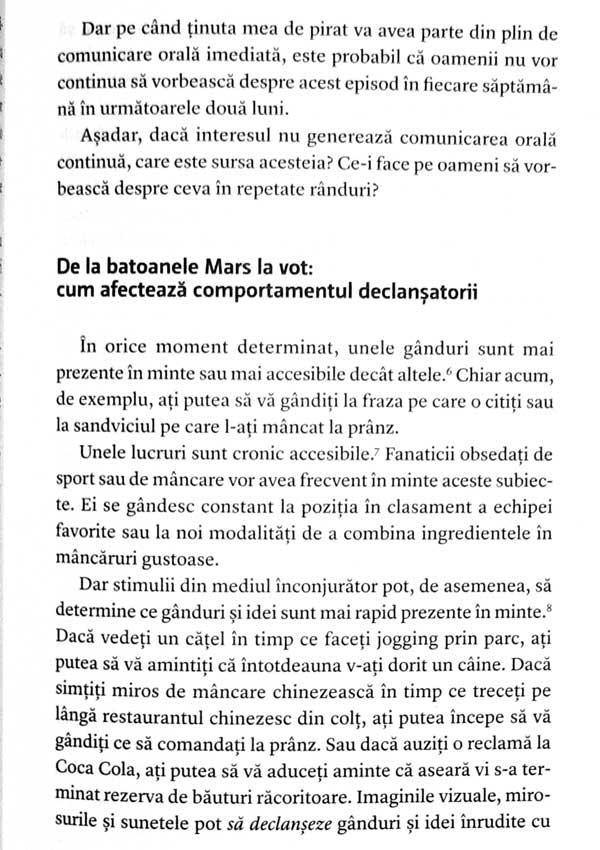 Dar pe când ținuta mea de pirat va avea parte din plin de comunicare orală imediată, este probabil că oamenii nu vor continua să vorbească despre acest episod în fiecare săptămână în următoarele două luni.

Așadar, dacă interesul nu generează comunicarea orală continuă, care este sursa acesteia? Ce-i face pe oameni să vorbească despre ceva în repetate rânduri?

De la batoanele Mars la vot:
cum afectează comportamentul declanșatorii

În orice moment determinat, unele gânduri sunt mai prezente în minte sau mai accesibile decât altele.$^{6}$ Chiar acum, de exemplu, ați putea să vă gândiți la fraza pe care o citiți sau la sandviciul pe care l-ați mâncat la prânz.

Unele lucruri sunt cronic accesibile.$^{7}$ Fanaticii obsedați de sport sau de mâncare vor avea frecvent în minte aceste subiecte. Ei se gândesc constant la poziția în clasament a echipei favorite sau la noi modalități de a combina ingredientele în mâncăruri gustoase.

Dar stimulii din mediul înconjurător pot, de asemenea, să determine ce gânduri și idei sunt mai rapid prezente în minte.$^{8}$ Dacă vedeți un cățel în timp ce faceți jogging prin parc, ați putea să vă amintiți că întotdeauna v-ați dorit un câine. Dacă simțiți miros de mâncare chinezească în timp ce treceți pe lângă restaurantul chinezesc din colț, ați putea începe să vă gândiți ce să comandați la prânz. Sau dacă auziți o reclamă la Coca Cola, ați putea să vă aduceți aminte că aseară vi s-a terminat rezerva de băuturi răcoritoare. Imaginile vizuale, mirosurile și sunetele pot să declanșeze gânduri și idei înrudite cu